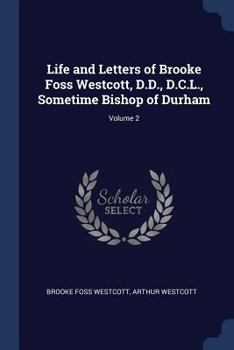 Life and Letters of Brooke Foss Westcott, D.D., D.C.L., Sometime Bishop of Durham

Volume 2

Scholar SELECT

BROOKE FOSS WESTCOTT, ARTHUR WESTCOTT